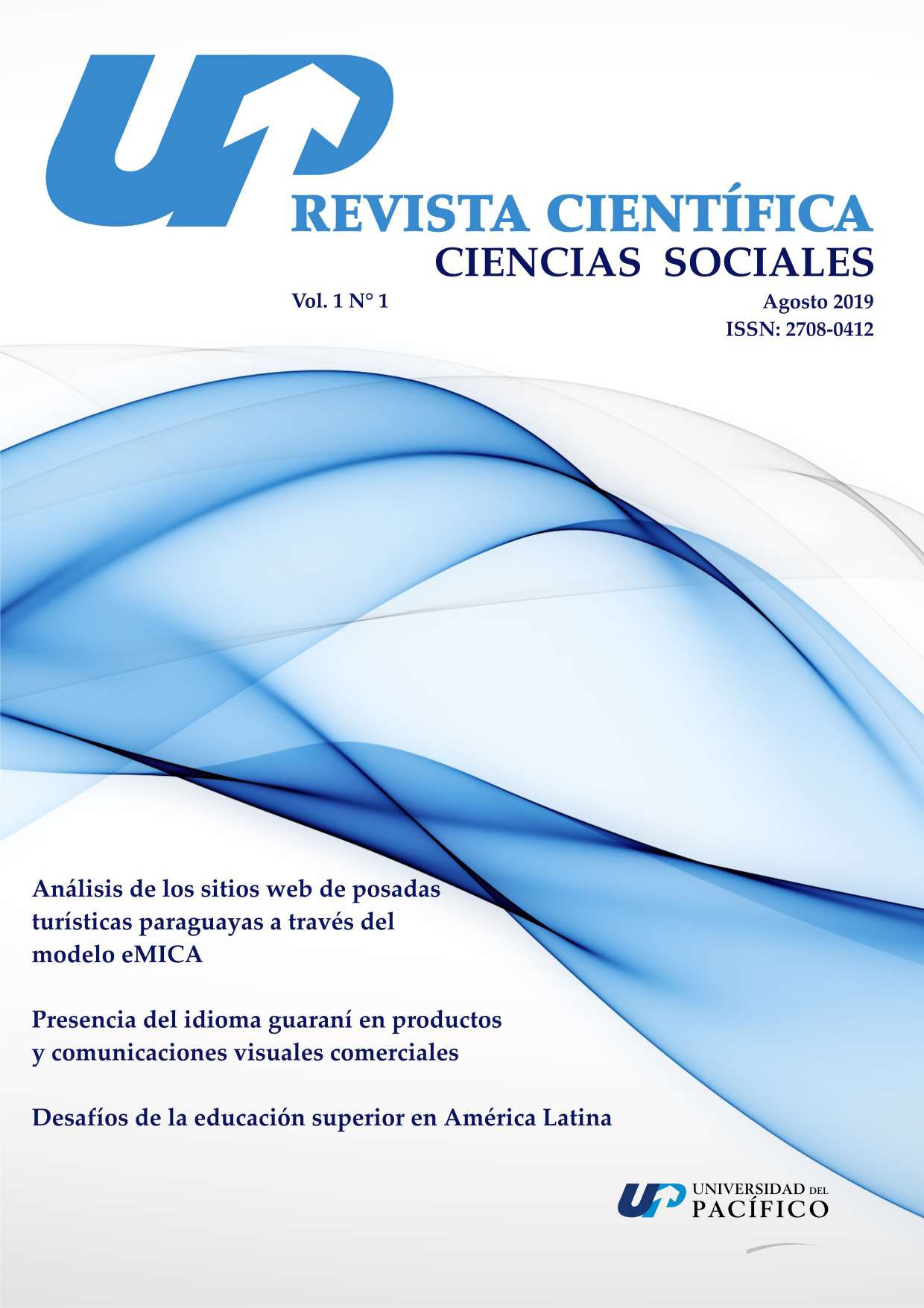 UP

REVISTA CIENTÍFICA
CIENCIAS SOCIALES

Vol. 1 N° 1

Agosto 2019
ISSN: 2708-0412

Análisis de los sitios web de posadas turísticas paraguayas a través del modelo eMICA

Presencia del idioma guaraní en productos y comunicaciones visuales comerciales

Desafíos de la educación superior en América Latina

UP UNIVERSIDAD DEL PACÍFICO